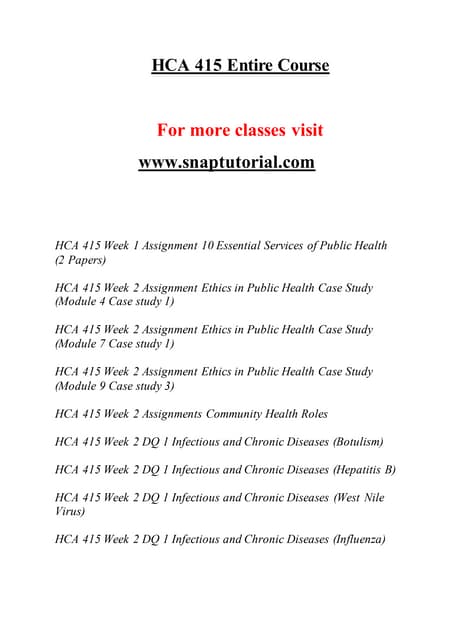 HCA 415 Entire Course

For more classes visit

www.snaptutorial.com

HCA 415 Week 1 Assignment 10 Essential Services of Public Health (2 Papers)

HCA 415 Week 2 Assignment Ethics in Public Health Case Study (Module 4 Case study 1)

HCA 415 Week 2 Assignment Ethics in Public Health Case Study (Module 7 Case study 1)

HCA 415 Week 2 Assignment Ethics in Public Health Case Study (Module 9 Case study 3)

HCA 415 Week 2 Assignments Community Health Roles

HCA 415 Week 2 DQ 1 Infectious and Chronic Diseases (Botulism)

HCA 415 Week 2 DQ 1 Infectious and Chronic Diseases (Hepatitis B)

HCA 415 Week 2 DQ 1 Infectious and Chronic Diseases (West Nile Virus)

HCA 415 Week 2 DQ 1 Infectious and Chronic Diseases (Influenza)